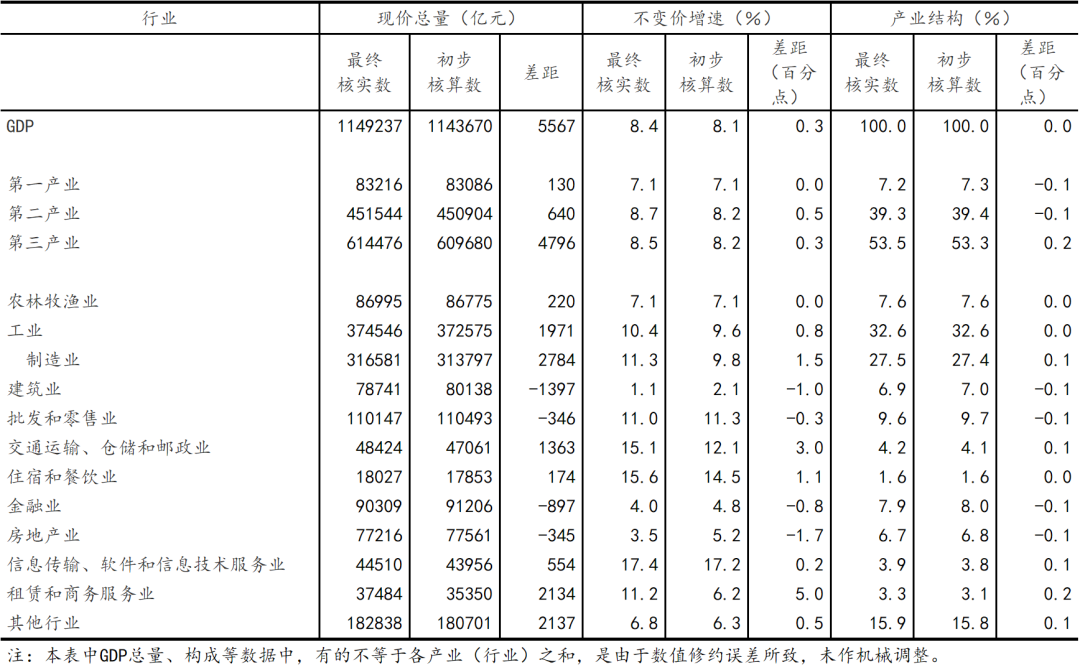 | 行业 | 现价总量（亿元） | | | 不变价增速（%） | | | 产业结构（%） | | |
|---|---|---|---|---|---|---|---|---|---|
| | 最终核实数 | 初步核算数 | 差距 | 最终核实数 | 初步核算数 | 差距（百分点） | 最终核实数 | 初步核算数 | 差距（百分点） |
| GDP | 1149237 | 1143670 | 5567 | 8.4 | 8.1 | 0.3 | 100.0 | 100.0 | 0.0 |
| 第一产业 | 83216 | 83086 | 130 | 7.1 | 7.1 | 0.0 | 7.2 | 7.3 | -0.1 |
| 第二产业 | 451544 | 450904 | 640 | 8.7 | 8.2 | 0.5 | 39.3 | 39.4 | -0.1 |
| 第三产业 | 614476 | 609680 | 4796 | 8.5 | 8.2 | 0.3 | 53.5 | 53.3 | 0.2 |
| 农林牧渔业 | 86995 | 86775 | 220 | 7.1 | 7.1 | 0.0 | 7.6 | 7.6 | 0.0 |
| 工业 | 374546 | 372575 | 1971 | 10.4 | 9.6 | 0.8 | 32.6 | 32.6 | 0.0 |
| 制造业 | 316581 | 313797 | 2784 | 11.3 | 9.8 | 1.5 | 27.5 | 27.4 | 0.1 |
| 建筑业 | 78741 | 80138 | -1397 | 1.1 | 2.1 | -1.0 | 6.9 | 7.0 | -0.1 |
| 批发和零售业 | 110147 | 110493 | -346 | 11.0 | 11.3 | -0.3 | 9.6 | 9.7 | -0.1 |
| 交通运输、仓储和邮政业 | 48424 | 47061 | 1363 | 15.1 | 12.1 | 3.0 | 4.2 | 4.1 | 0.1 |
| 住宿和餐饮业 | 18027 | 17853 | 174 | 15.6 | 14.5 | 1.1 | 1.6 | 1.6 | 0.0 |
| 金融业 | 90309 | 91206 | -897 | 4.0 | 4.8 | -0.8 | 7.9 | 8.0 | -0.1 |
| 房地产业 | 77216 | 77561 | -345 | 3.5 | 5.2 | -1.7 | 6.7 | 6.8 | -0.1 |
| 信息传输、软件和信息技术服务业 | 44510 | 43956 | 554 | 17.4 | 17.2 | 0.2 | 3.9 | 3.8 | 0.1 |
| 租赁和商务服务业 | 37484 | 35350 | 2134 | 11.2 | 6.2 | 5.0 | 3.3 | 3.1 | 0.2 |
| 其他行业 | 182838 | 180701 | 2137 | 6.8 | 6.3 | 0.5 | 15.9 | 15.8 | 0.1 |

注：本表中GDP总量、构成等数据中，有的不等于各产业（行业）之和，是由于数值修约误差所致，未作机械调整。